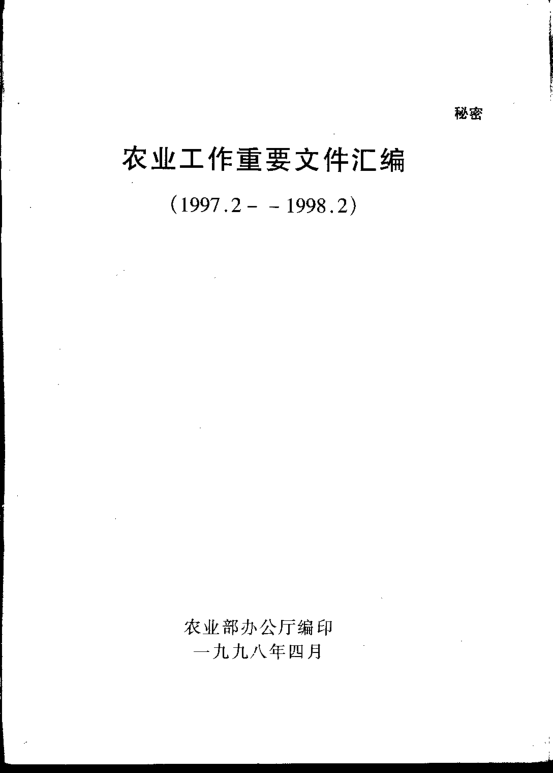 秘密

农业工作重要文件汇编

(1997.2--1998.2)

农业部办公厅编印
一九九八年四月